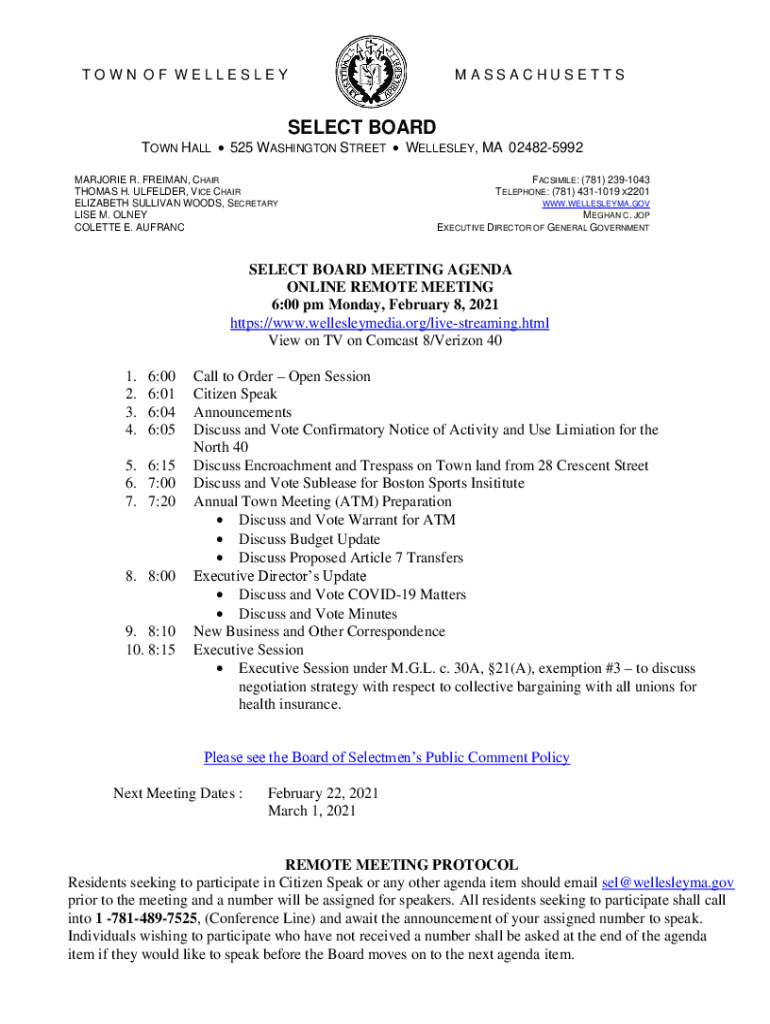 TOWN OF WELLESLEY

MASSACHUSETTS

SELECT BOARD

TOWN HALL • 525 WASHINGTON STREET • WELLESLEY, MA 02482-5992

MARJORIE R. FREIMAN, CHAIR
THOMAS H. ULFELDER, VICE CHAIR
ELIZABETH SULLIVAN WOODS, SECRETARY
LISE M. OLNEY
COLETTE E. AUFRANC

FACSIMILE: (781) 239-1043
TELEPHONE: (781) 431-1019 x2201
WWW.WELLESLEYMA.GOV
MEGHAN C. JOP
EXECUTIVE DIRECTOR OF GENERAL GOVERNMENT

SELECT BOARD MEETING AGENDA
ONLINE REMOTE MEETING
6:00 pm Monday, February 8, 2021
https://www.wellesleymedia.org/live-streaming.html
View on TV on Comcast 8/Verizon 40

1. 6:00 Call to Order – Open Session
2. 6:01 Citizen Speak
3. 6:04 Announcements
4. 6:05 Discuss and Vote Confirmatory Notice of Activity and Use Limiation for the North 40
5. 6:15 Discuss Encroachment and Trespass on Town land from 28 Crescent Street
6. 7:00 Discuss and Vote Sublease for Boston Sports Insititute
7. 7:20 Annual Town Meeting (ATM) Preparation
• Discuss and Vote Warrant for ATM
• Discuss Budget Update
• Discuss Proposed Article 7 Transfers
8. 8:00 Executive Director's Update
• Discuss and Vote COVID-19 Matters
• Discuss and Vote Minutes
9. 8:10 New Business and Other Correspondence
10. 8:15 Executive Session
• Executive Session under M.G.L. c. 30A, §21(A), exemption #3 – to discuss negotiation strategy with respect to collective bargaining with all unions for health insurance.

Please see the Board of Selectmen's Public Comment Policy

Next Meeting Dates : February 22, 2021
March 1, 2021

REMOTE MEETING PROTOCOL
Residents seeking to participate in Citizen Speak or any other agenda item should email sel@wellesleyma.gov prior to the meeting and a number will be assigned for speakers. All residents seeking to participate shall call into 1 -781-489-7525, (Conference Line) and await the announcement of your assigned number to speak. Individuals wishing to participate who have not received a number shall be asked at the end of the agenda item if they would like to speak before the Board moves on to the next agenda item.